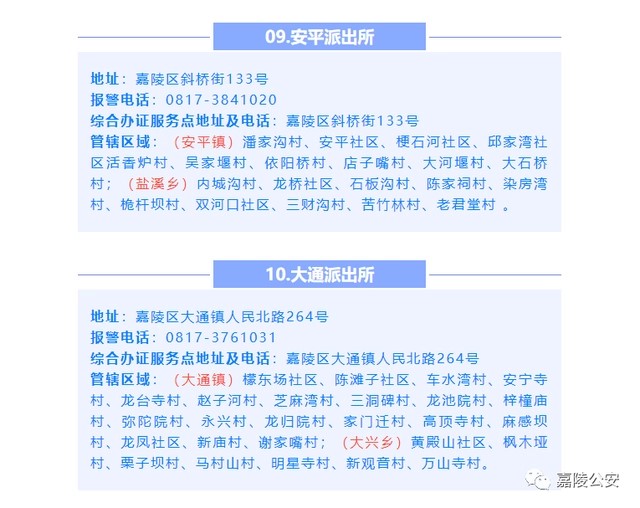 09.安平派出所

地址：嘉陵区斜桥街133号
报警电话：0817-3841020
综合办证服务点地址及电话：嘉陵区斜桥街133号
管辖区域：（安平镇）潘家沟村、安平社区、梗石河社区、邱家湾社区活香炉村、吴家堰村、依阳桥村、店子嘴村、大河堰村、大石桥村；（盐溪乡）内城沟村、龙桥社区、石板沟村、陈家祠村、染房湾村、桅杆坝村、双河口社区、三财沟村、苦竹林村、老君堂村 。

10.大通派出所

地址：嘉陵区大通镇人民北路264号
报警电话：0817-3761031
综合办证服务点地址及电话：嘉陵区大通镇人民北路264号
管辖区域：（大通镇）檬东场社区、陈滩子社区、车水湾村、安宁寺村、龙台寺村、赵子河村、芝麻湾村、三洞碑村、龙池院村、梓橦庙村、弥陀院村、永兴村、龙归院村、家门迁村、高顶寺村、麻感坝村、龙凤社区、新庙村、谢家嘴村；（大兴乡）黄殿山社区、枫木垭村、栗子坝村、马村山村、明星寺村、新观音村、万山寺村。

嘉陵公安